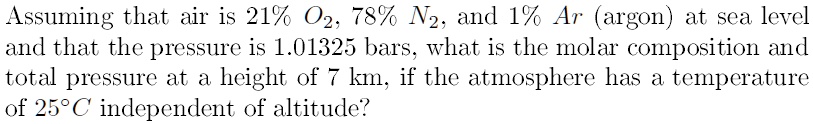 Assuming that air is 21% $O_2$, 78% $N_2$, and 1% $Ar$ (argon) at sea level and that the pressure is 1.01325 bars, what is the molar composition and total pressure at a height of 7 km, if the atmosphere has a temperature of $25°C$ independent of altitude?